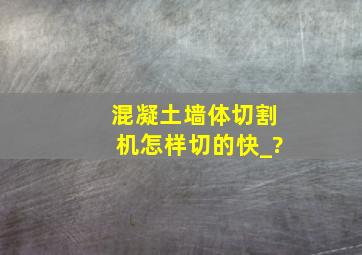 混凝土墙体切割机怎样切的快_?